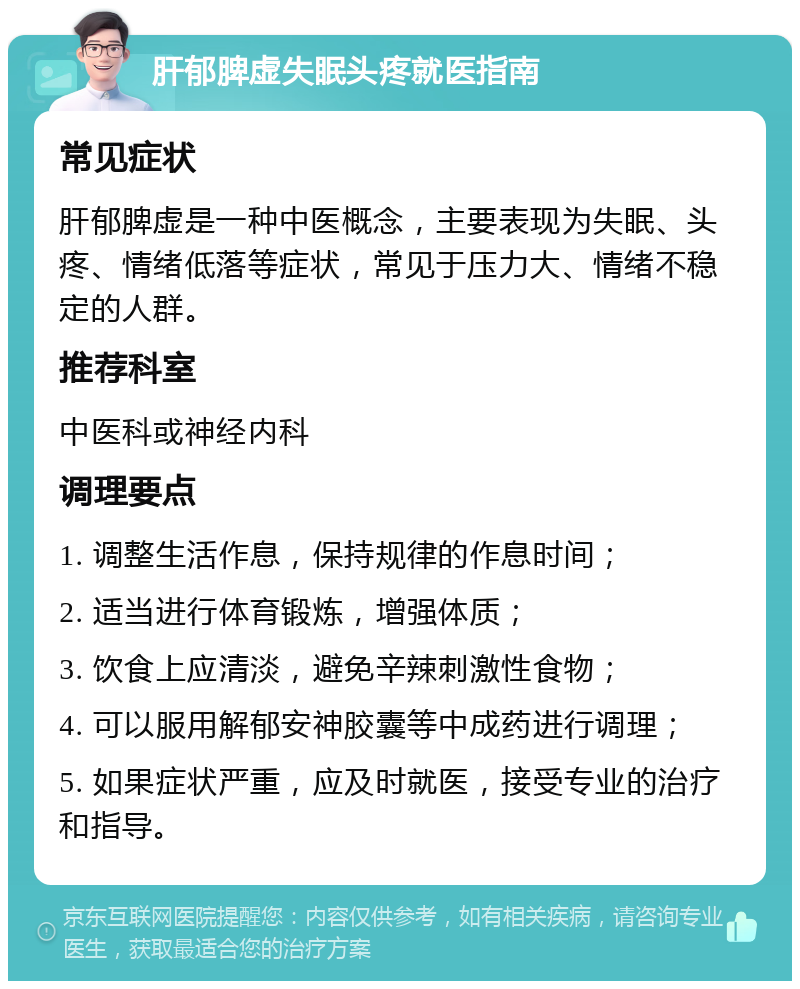 肝郁脾虚失眠头疼就医指南

常见症状

肝郁脾虚是一种中医概念，主要表现为失眠、头疼、情绪低落等症状，常见于压力大、情绪不稳定的人群。

推荐科室

中医科或神经内科

调理要点

1. 调整生活作息，保持规律的作息时间；

2. 适当进行体育锻炼，增强体质；

3. 饮食上应清淡，避免辛辣刺激性食物；

4. 可以服用解郁安神胶囊等中成药进行调理；

5. 如果症状严重，应及时就医，接受专业的治疗和指导。

京东互联网医院提醒您：内容仅供参考，如有相关疾病，请咨询专业医生，获取最适合您的治疗方案